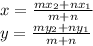 $x = \frac{mx_2+nx_1}{m+n}$
$y = \frac{my_2+ny_1}{m+n}$